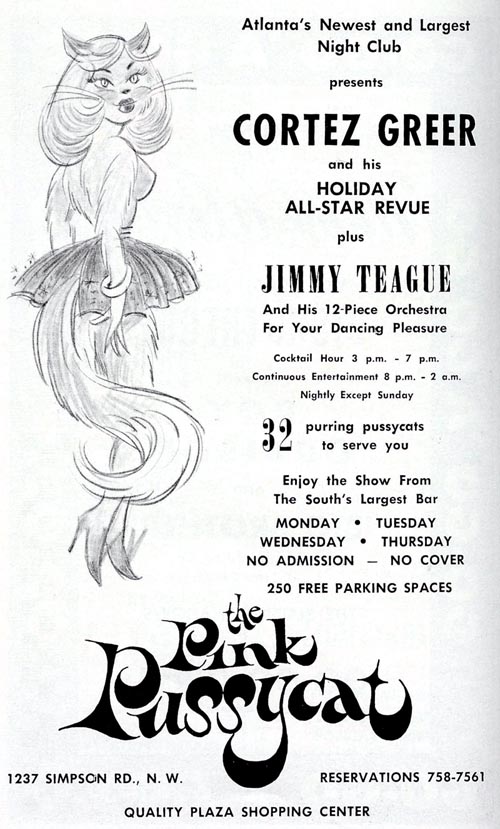 Atlanta's Newest and Largest Night Club

presents

CORTEZ GREER

and his

HOLIDAY
ALL-STAR REVUE

plus

JIMMY TEAGUE

And His 12-Piece Orchestra
For Your Dancing Pleasure

Cocktail Hour 3 p.m. - 7 p.m.
Continuous Entertainment 8 p.m. - 2 a.m.
Nightly Except Sunday

32 purring pussycats to serve you

Enjoy the Show From
The South's Largest Bar

MONDAY • TUESDAY
WEDNESDAY • THURSDAY
NO ADMISSION — NO COVER

250 FREE PARKING SPACES

the
Pink
Pussycat

1237 SIMPSON RD., N. W.

RESERVATIONS 758-7561

QUALITY PLAZA SHOPPING CENTER